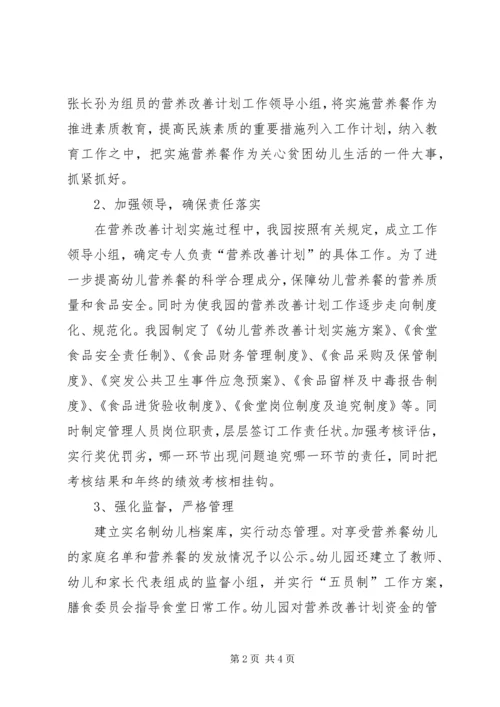 张长孙为组员的营养改善计划工作领导小组，将实施营养餐作为推进素质教育，提高民族素质的重要措施列入工作计划，纳入教育工作之中，把实施营养餐作为关心贫困幼儿生活的一件大事，抓紧抓好。

2、加强领导，确保责任落实

在营养改善计划实施过程中，我园按照有关规定，成立工作领导小组，确定专人负责“营养改善计划”的具体工作。为了进一步提高幼儿营养餐的科学合理成分，保障幼儿营养餐的营养质量和食品安全。同时为使我园的营养改善计划工作逐步走向制度化、规范化。我园制定了《幼儿营养改善计划实施方案》、《食堂食品安全责任制》、《食品财务管理制度》、《食品采购及保管制度》、《突发公共卫生事件应急预案》、《食品留样及中毒报告制度》、《食品进货验收制度》、《食堂岗位制度及追究制度》等。同时制定管理人员岗位职责，层层签订工作责任状。加强考核评估，实行奖优罚劣，哪一环节出现问题追究哪一环节的责任，同时把考核结果和年终的绩效考核相挂钩。

3、强化监督，严格管理

建立实名制幼儿档案库，实行动态管理。对享受营养餐幼儿的家庭名单和营养餐的发放情况予以公示。幼儿园还建立了教师、幼儿和家长代表组成的监督小组，并实行“五员制”工作方案，膳食委员会指导食堂日常工作。幼儿园对营养改善计划资金的管

第 2 页 共 4 页